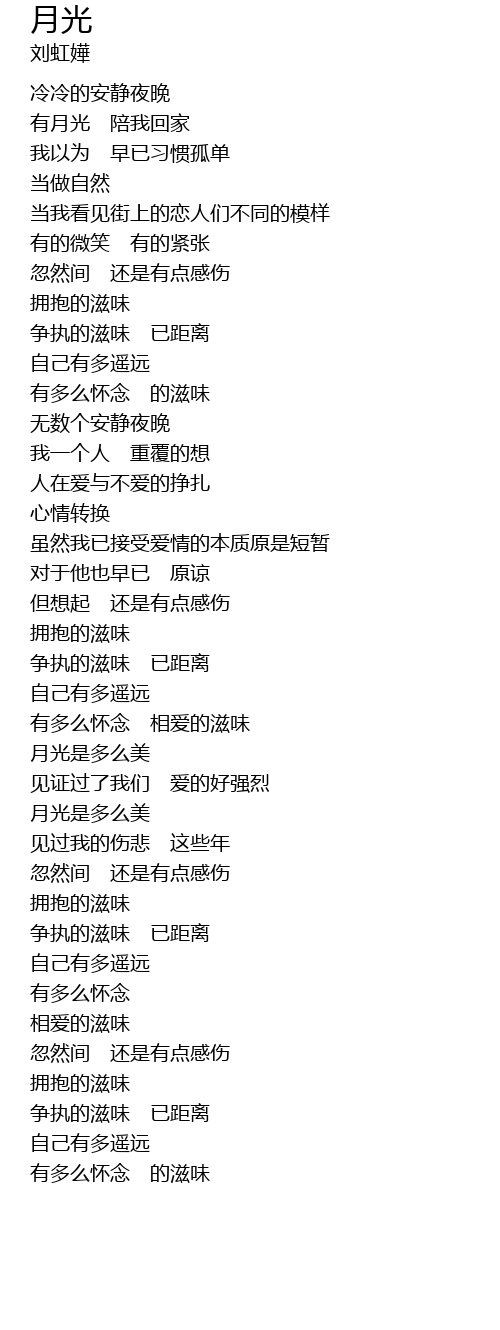 月光
刘虹嬅

冷冷的安静夜晚
有月光 陪我回家
我以为 早已习惯孤单
当做自然
当我看见街上的恋人们不同的模样
有的微笑 有的紧张
忽然间 还是有点感伤
拥抱的滋味
争执的滋味 已距离
自己有多遥远
有多么怀念 的滋味
无数个安静夜晚
我一个人 重覆的想
人在爱与不爱的挣扎
心情转换
虽然我已接受爱情的本质原是短暂
对于他也早已 原谅
但想起 还是有点感伤
拥抱的滋味
争执的滋味 已距离
自己有多遥远
有多么怀念 相爱的滋味
月光是多么美
见证过了我们 爱的好强烈
月光是多么美
见过我的伤悲 这些年
忽然间 还是有点感伤
拥抱的滋味
争执的滋味 已距离
自己有多遥远
有多么怀念
相爱的滋味
忽然间 还是有点感伤
拥抱的滋味
争执的滋味 已距离
自己有多遥远
有多么怀念 的滋味